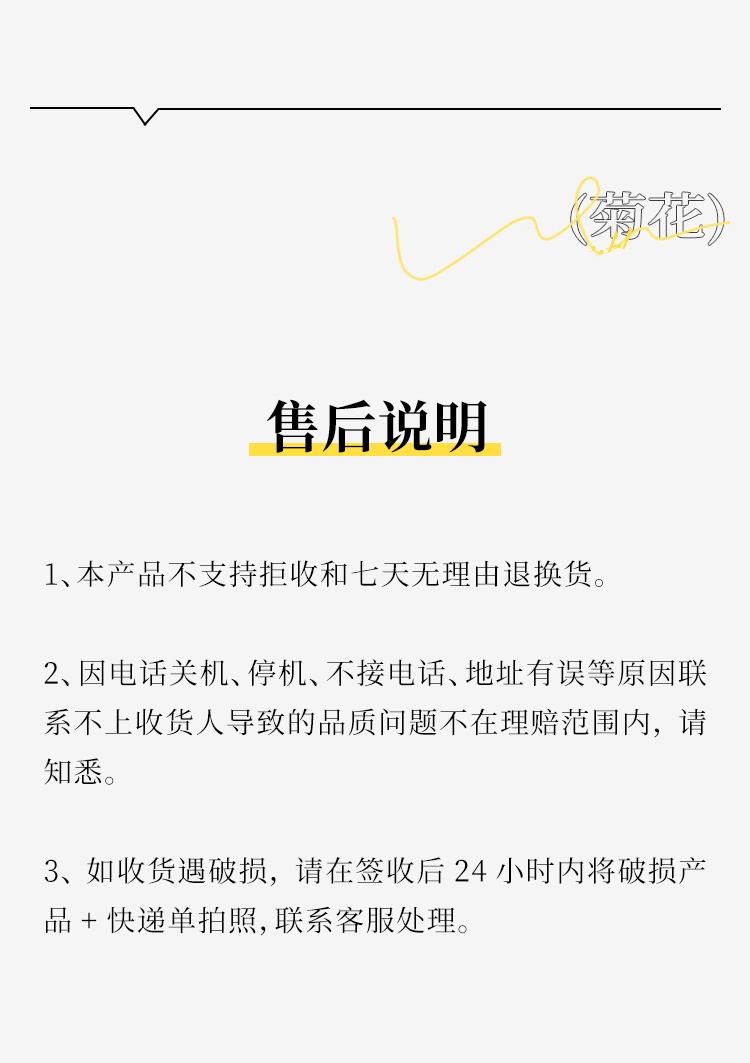 (菊花)

售后说明

1、本产品不支持拒收和七天无理由退换货。

2、因电话关机、停机、不接电话、地址有误等原因联系不上收货人导致的品质问题不在理赔范围内，请知悉。

3、如收货遇破损，请在签收后24小时内将破损产品+快递单拍照,联系客服处理。